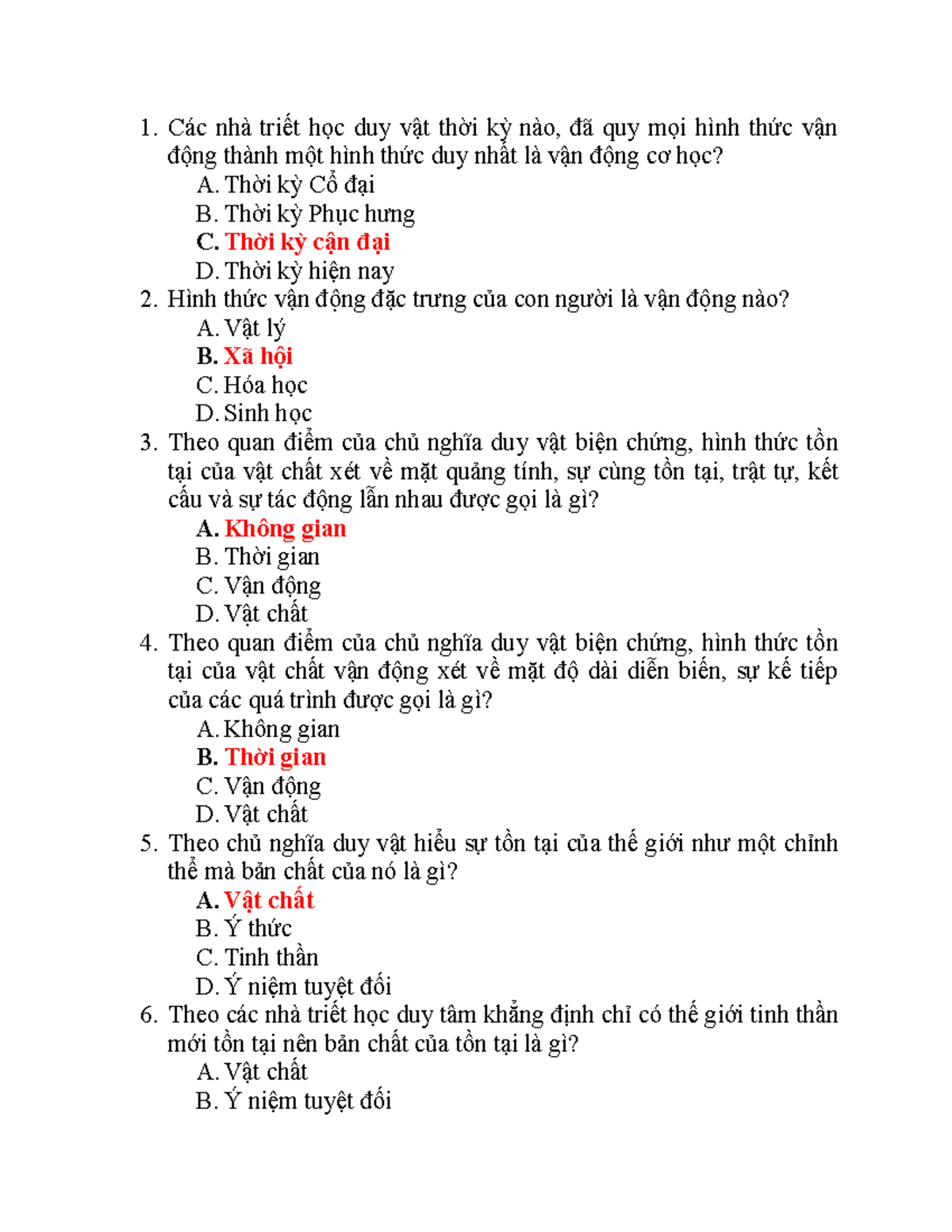 1. Các nhà triết học duy vật thời kỳ nào, đã quy mọi hình thức vận động thành một hình thức duy nhất là vận động cơ học?
A. Thời kỳ Cổ đại
B. Thời kỳ Phục hưng
C. Thời kỳ cận đại
D. Thời kỳ hiện nay
2. Hình thức vận động đặc trưng của con người là vận động nào?
A. Vật lý
B. Xã hội
C. Hóa học
D. Sinh học
3. Theo quan điểm của chủ nghĩa duy vật biện chứng, hình thức tồn tại của vật chất xét về mặt quảng tính, sự cùng tồn tại, trật tự, kết cấu và sự tác động lẫn nhau được gọi là gì?
A. Không gian
B. Thời gian
C. Vận động
D. Vật chất
4. Theo quan điểm của chủ nghĩa duy vật biện chứng, hình thức tồn tại của vật chất vận động xét về mặt độ dài diễn biến, sự kế tiếp của các quá trình được gọi là gì?
A. Không gian
B. Thời gian
C. Vận động
D. Vật chất
5. Theo chủ nghĩa duy vật hiểu sự tồn tại của thế giới như một chỉnh thể mà bản chất của nó là gì?
A. Vật chất
B. Ý thức
C. Tinh thần
D. Ý niệm tuyệt đối
6. Theo các nhà triết học duy tâm khẳng định chỉ có thế giới tinh thần mới tồn tại nên bản chất của tồn tại là gì?
A. Vật chất
B. Ý niệm tuyệt đối